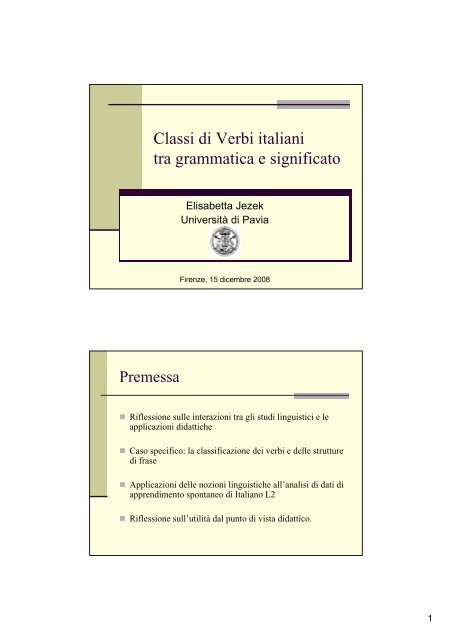 Classi di Verbi italiani
tra grammatica e significato

Elisabetta Jezek
Università di Pavia

Firenze, 15 dicembre 2008

Premessa

Riflessione sulle interazioni tra gli studi linguistici e le applicazioni didattiche

Caso specifico: la classificazione dei verbi e delle strutture di frase

Applicazioni delle nozioni linguistiche all'analisi di dati di apprendimento spontaneo di Italiano L2

Riflessione sull'utilità dal punto di vista didattico.

1